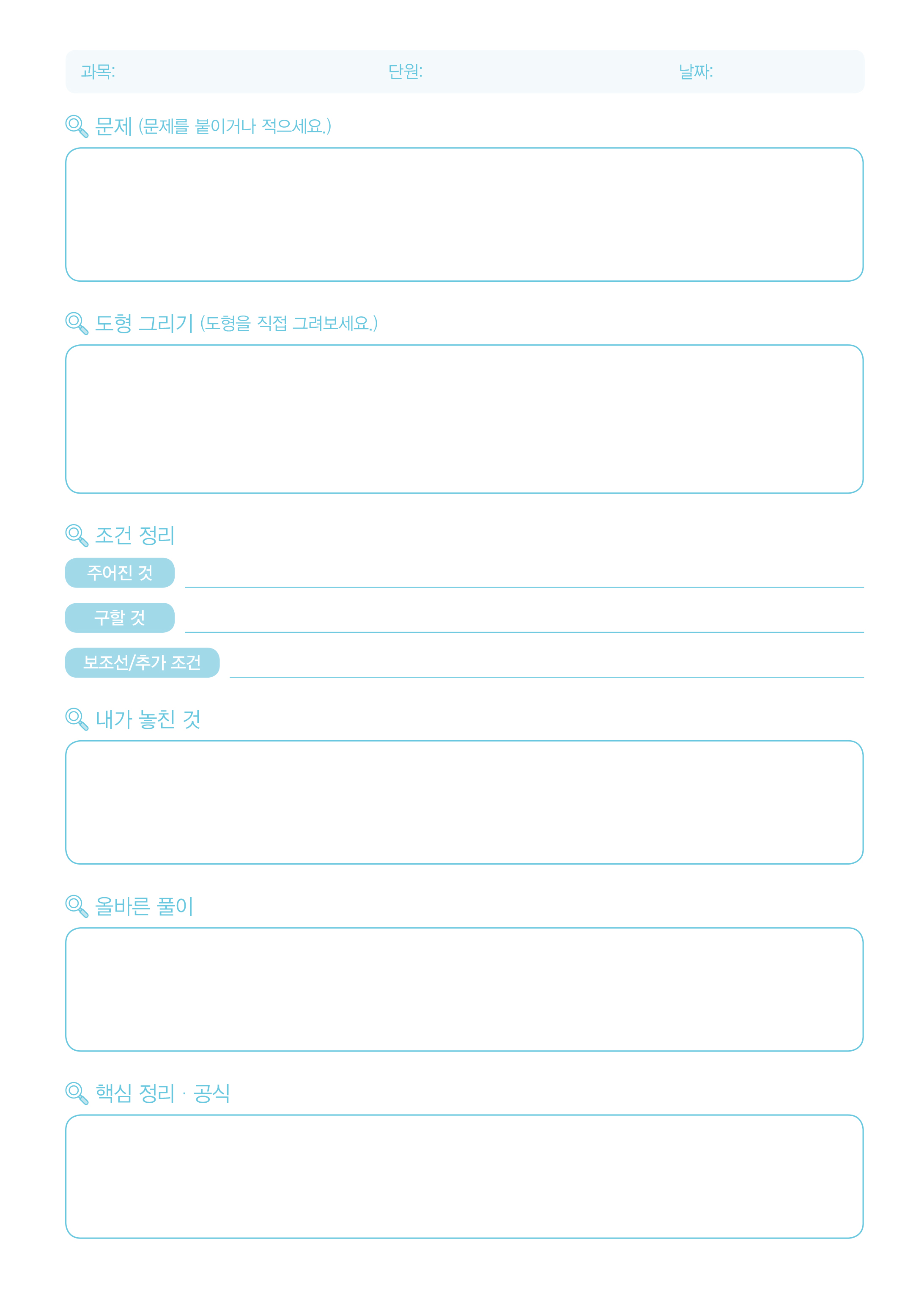 과목:    단원:    날짜:

문제 (문제를 붙이거나 적으세요.)

도형 그리기 (도형을 직접 그려보세요.)

조건 정리

주어진 것 ____

구할 것 ____

보조선/추가 조건 ____

내가 놓친 것

올바른 풀이

핵심 정리 · 공식